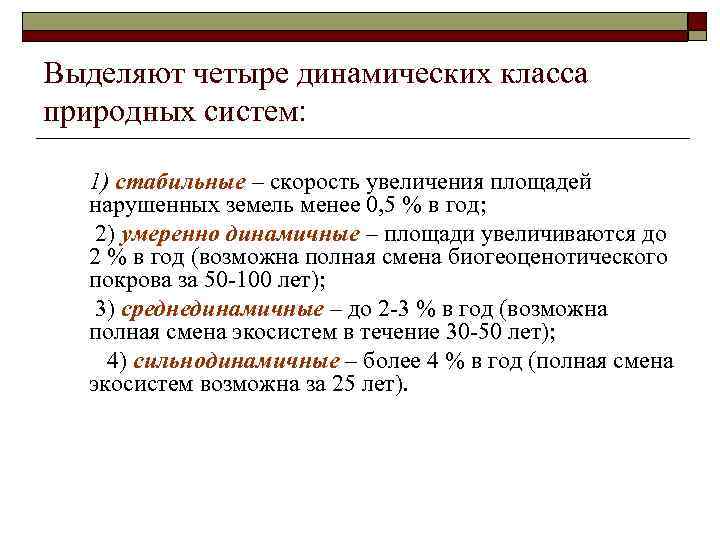 Выделяют четыре динамических класса природных систем:

1) стабильные – скорость увеличения площадей нарушенных земель менее 0,5 % в год;

2) умеренно динамичные – площади увеличиваются до 2 % в год (возможна полная смена биогеоценотического покрова за 50-100 лет);

3) среднединамичные – до 2-3 % в год (возможна полная смена экосистем в течение 30-50 лет);

4) сильнодинамичные – более 4 % в год (полная смена экосистем возможна за 25 лет).